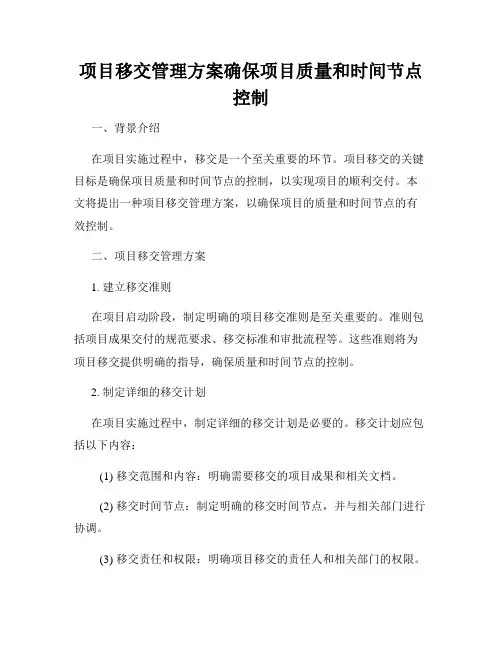 项目移交管理方案确保项目质量和时间节点控制

一、背景介绍

在项目实施过程中，移交是一个至关重要的环节。项目移交的关键目标是确保项目质量和时间节点的控制，以实现项目的顺利交付。本文将提出一种项目移交管理方案，以确保项目的质量和时间节点的有效控制。

二、项目移交管理方案

1. 建立移交准则

在项目启动阶段，制定明确的项目移交准则是至关重要的。准则包括项目成果交付的规范要求、移交标准和审批流程等。这些准则将为项目移交提供明确的指导，确保质量和时间节点的控制。

2. 制定详细的移交计划

在项目实施过程中，制定详细的移交计划是必要的。移交计划应包括以下内容：

(1) 移交范围和内容：明确需要移交的项目成果和相关文档。

(2) 移交时间节点：制定明确的移交时间节点，并与相关部门进行协调。

(3) 移交责任和权限：明确项目移交的责任人和相关部门的权限。